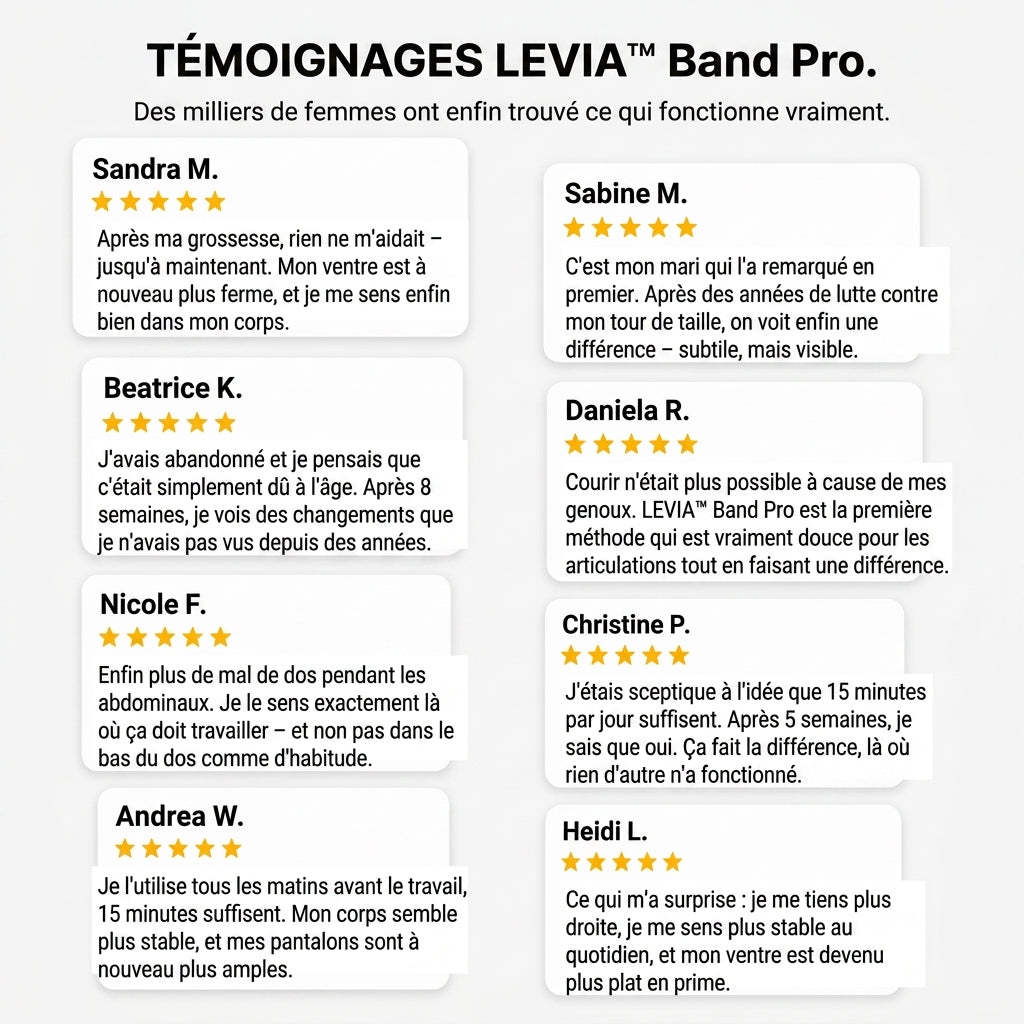 TÉMOIGNAGES LEVIA™ Band Pro.

Des milliers de femmes ont enfin trouvé ce qui fonctionne vraiment.

Sandra M.
★★★★★
Après ma grossesse, rien ne m'aidait – jusqu'à maintenant. Mon ventre est à nouveau plus ferme, et je me sens enfin bien dans mon corps.

Beatrice K.
★★★★★
J'avais abandonné et je pensais que c'était simplement dû à l'âge. Après 8 semaines, je vois des changements que je n'avais pas vus depuis des années.

Nicole F.
★★★★★
Enfin plus de mal de dos pendant les abdominaux. Je le sens exactement là où ça doit travailler – et non pas dans le bas du dos comme d'habitude.

Andrea W.
★★★★★
Je l'utilise tous les matins avant le travail, 15 minutes suffisent. Mon corps semble plus stable, et mes pantalons sont à nouveau plus amples.

Sabine M.
★★★★★
C'est mon mari qui l'a remarqué en premier. Après des années de lutte contre mon tour de taille, on voit enfin une différence – subtile, mais visible.

Daniela R.
★★★★★
Courir n'était plus possible à cause de mes genoux. LEVIA™ Band Pro est la première méthode qui est vraiment douce pour les articulations tout en faisant une différence.

Christine P.
★★★★★
J'étais sceptique à l'idée que 15 minutes par jour suffisent. Après 5 semaines, je sais que oui. Ça fait la différence, là où rien d'autre n'a fonctionné.

Heidi L.
★★★★★
Ce qui m'a surprise : je me tiens plus droite, je me sens plus stable au quotidien, et mon ventre est devenu plus plat en prime.